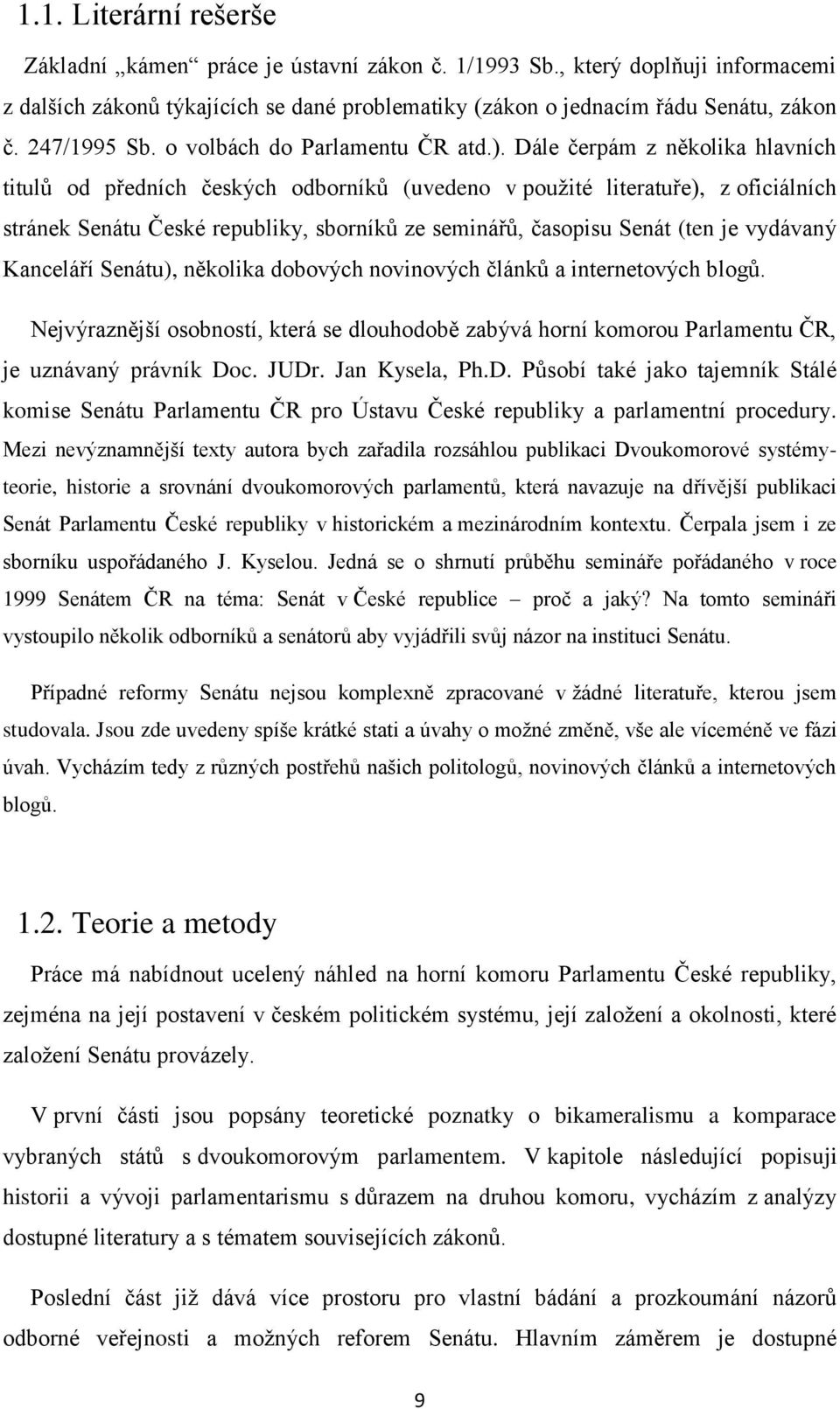 1.1. Literární rešerše

Základní „kámen“ práce je ústavní zákon č. 1/1993 Sb., který doplňuji informacemi z dalších zákonů týkajících se dané problematiky (zákon o jednacím řádu Senátu, zákon č. 247/1995 Sb. o volbách do Parlamentu ČR atd.). Dále čerpám z několika hlavních titulů od předních českých odborníků (uvedeno v použité literatuře), z oficiálních stránek Senátu České republiky, sborníků ze seminářů, časopisu Senát (ten je vydávaný Kanceláří Senátu), několika dobových novinových článků a internetových blogů.

Nejvýraznější osobností, která se dlouhodobě zabývá horní komorou Parlamentu ČR, je uznávaný právník Doc. JUDr. Jan Kysela, Ph.D. Působí také jako tajemník Stálé komise Senátu Parlamentu ČR pro Ústavu České republiky a parlamentní procedury. Mezi nevýznamnější texty autora bych zařadila rozsáhlou publikaci Dvoukomorové systémy-teorie, historie a srovnání dvoukomorových parlamentů, která navazuje na dřívější publikaci Senát Parlamentu České republiky v historickém a mezinárodním kontextu. Čerpala jsem i ze sborníku uspořádaného J. Kyselou. Jedná se o shrnutí průběhu semináře pořádaného v roce 1999 Senátem ČR na téma: Senát v České republice – proč a jaký? Na tomto semináři vystoupilo několik odborníků a senátorů aby vyjádřili svůj názor na instituci Senátu.

Případné reformy Senátu nejsou komplexně zpracované v žádné literatuře, kterou jsem studovala. Jsou zde uvedeny spíše krátké stati a úvahy o možné změně, vše ale víceméně ve fázi úvah. Vycházím tedy z různých postřehů našich politologů, novinových článků a internetových blogů.

1.2. Teorie a metody

Práce má nabídnout ucelený náhled na horní komoru Parlamentu České republiky, zejména na její postavení v českém politickém systému, její založení a okolnosti, které založení Senátu provázely.

V první části jsou popsány teoretické poznatky o bikameralismu a komparace vybraných států s dvoukomorovým parlamentem. V kapitole následující popisuji historii a vývoji parlamentarismu s důrazem na druhou komoru, vycházím z analýzy dostupné literatury a s tématem souvisejících zákonů.

Poslední část již dává více prostoru pro vlastní bádání a prozkoumání názorů odborné veřejnosti a možných reforem Senátu. Hlavním záměrem je dostupné

9